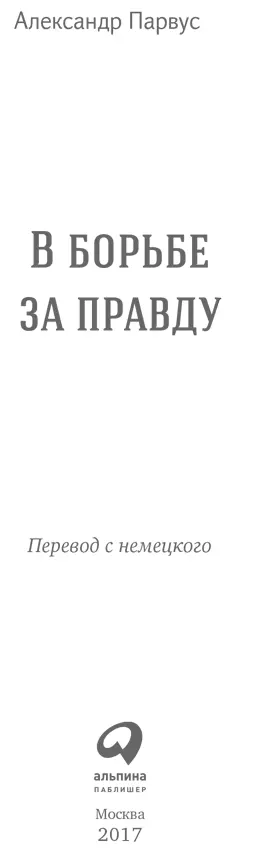 Александр Парвус

В БОРЬБЕ ЗА ПРАВДУ

Перевод с немецкого

альпина
ПАБЛИШЕР

Москва
2017